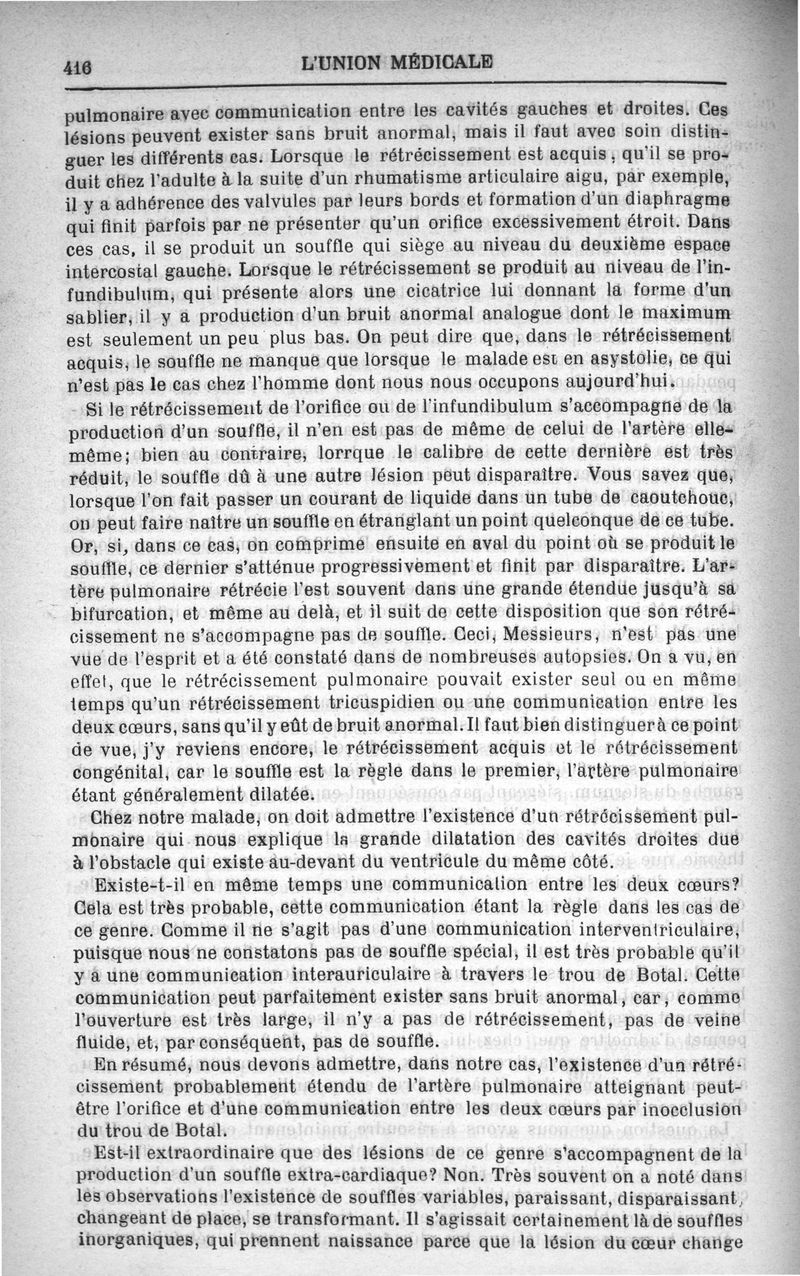 416 L'UNION MÉDICALE

pulmonaire avec communication entre les cavités gauches et droites. Ces lésions peuvent exister sans bruit anormal, mais il faut avec soin distinguer les différents cas. Lorsque le rétrécissement est acquis, qu'il se produit chez l'adulte à la suite d'un rhumatisme articulaire aigu, par exemple, il y a adhérence des valvules par leurs bords et formation d'un diaphragme qui finit parfois par ne présenter qu'un orifice excessivement étroit. Dans ces cas, il se produit un souffle qui siège au niveau du deuxième espace intercostal gauche. Lorsque le rétrécissement se produit au niveau de l'infundibulum, qui présente alors une cicatrice lui donnant la forme d'un sablier, il y a production d'un bruit anormal analogue dont le maximum est seulement un peu plus bas. On peut dire que, dans le rétrécissement acquis, le souffle ne manque que lorsque le malade est en asystolie, ce qui n'est pas le cas chez l'homme dont nous nous occupons aujourd'hui.

Si le rétrécissement de l'orifice ou de l'infundibulum s'accompagne de la production d'un souffle, il n'en est pas de même de celui de l'artère elle-même; bien au contraire, lorrque le calibre de cette dernière est très réduit, le souffle dû à une autre lésion peut disparaître. Vous savez que, lorsque l'on fait passer un courant de liquide dans un tube de caoutchouc, on peut faire naître un souffle en étranglant un point quelconque de ce tube. Or, si, dans ce cas, on comprime ensuite en aval du point où se produit le souffle, ce dernier s'atténue progressivement et finit par disparaître. L'artère pulmonaire rétrécie l'est souvent dans une grande étendue jusqu'à sa bifurcation, et même au delà, et il suit de cette disposition que son rétrécissement ne s'accompagne pas de souffle. Ceci, Messieurs, n'est pas une vue de l'esprit et a été constaté dans de nombreuses autopsies. On a vu, en effet, que le rétrécissement pulmonaire pouvait exister seul ou en même temps qu'un rétrécissement tricuspidien ou une communication entre les deux cœurs, sans qu'il y eût de bruit anormal. Il faut bien distinguer à ce point de vue, j'y reviens encore, le rétrécissement acquis et le rétrécissement congénital, car le souffle est la règle dans le premier, l'artère pulmonaire étant généralement dilatée.

Chez notre malade, on doit admettre l'existence d'un rétrécissement pulmonaire qui nous explique la grande dilatation des cavités droites due à l'obstacle qui existe au-devant du ventricule du même côté.

Existe-t-il en même temps une communication entre les deux cœurs? Cela est très probable, cette communication étant la règle dans les cas de ce genre. Comme il ne s'agit pas d'une communication interventriculaire, puisque nous ne constatons pas de souffle spécial, il est très probable qu'il y a une communication interauriculaire à travers le trou de Botal. Cette communication peut parfaitement exister sans bruit anormal, car, comme l'ouverture est très large, il n'y a pas de rétrécissement, pas de veine fluide, et, par conséquent, pas de souffle.

En résumé, nous devons admettre, dans notre cas, l'existence d'un rétrécissement probablement étendu de l'artère pulmonaire atteignant peut-être l'orifice et d'une communication entre les deux cœurs par inocclusion du trou de Botal.

Est-il extraordinaire que des lésions de ce genre s'accompagnent de la production d'un souffle extra-cardiaque? Non. Très souvent on a noté dans les observations l'existence de souffles variables, paraissant, disparaissant, changeant de place, se transformant. Il s'agissait certainement là de souffles inorganiques, qui prennent naissance parce que la lésion du cœur change